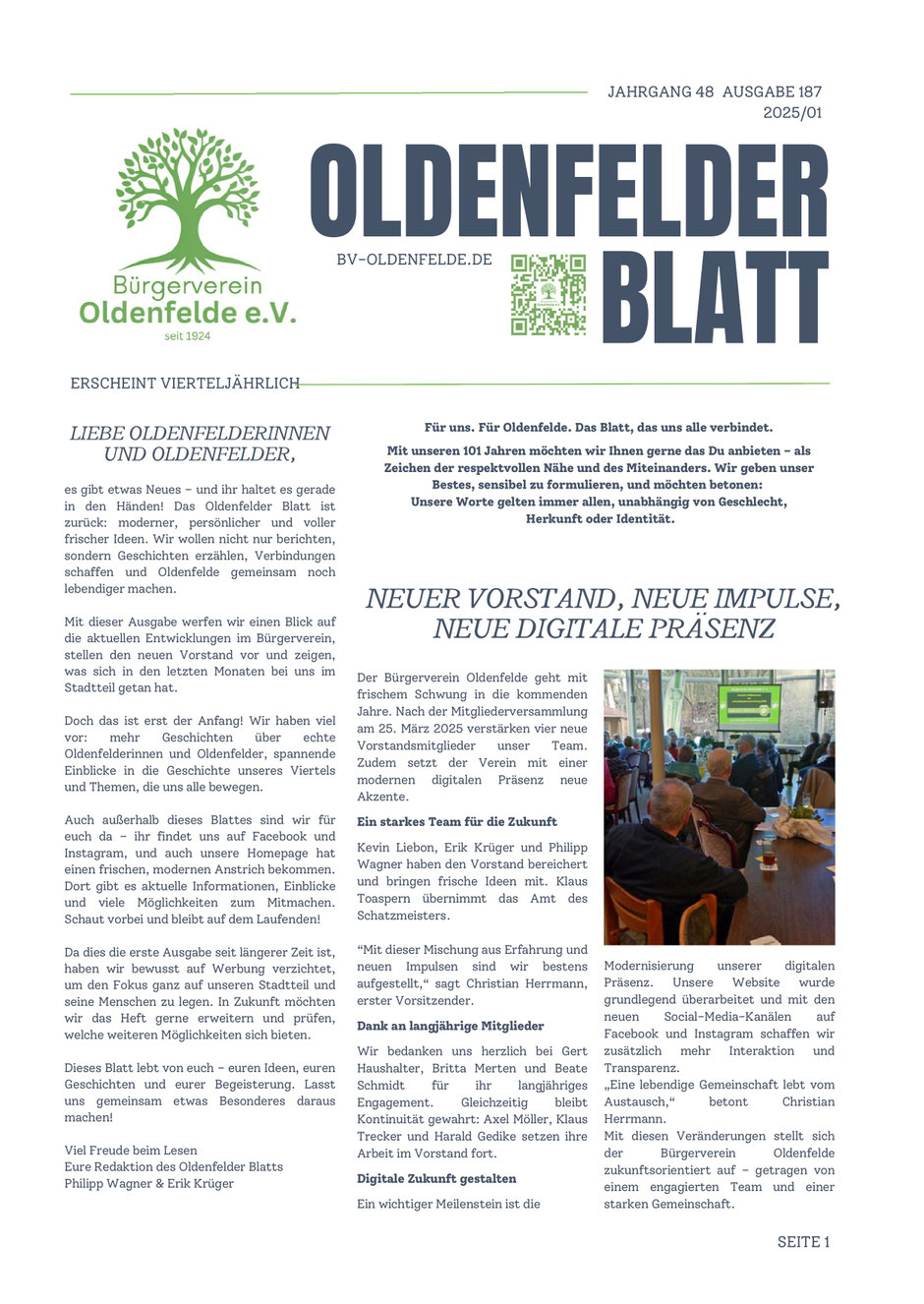 JAHRGANG 48 AUSGABE 187
2025/01

Bürgerverein
Oldenfelde e.V.
seit 1924

OLDENFELDER BLATT

BV-OLDENFELDE.DE

ERSCHEINT VIERTELJÄHRLICH

LIEBE OLDENFELDERINNEN UND OLDENFELDER,

es gibt etwas Neues – und ihr haltet es gerade in den Händen! Das Oldenfelder Blatt ist zurück: moderner, persönlicher und voller frischer Ideen. Wir wollen nicht nur berichten, sondern Geschichten erzählen, Verbindungen schaffen und Oldenfelde gemeinsam noch lebendiger machen.

Mit dieser Ausgabe werfen wir einen Blick auf die aktuellen Entwicklungen im Bürgerverein, stellen den neuen Vorstand vor und zeigen, was sich in den letzten Monaten bei uns im Stadtteil getan hat.

Doch das ist erst der Anfang! Wir haben viel vor: mehr Geschichten über echte Oldenfelderinnen und Oldenfelder, spannende Einblicke in die Geschichte unseres Viertels und Themen, die uns alle bewegen.

Auch außerhalb dieses Blattes sind wir für euch da – ihr findet uns auf Facebook und Instagram, und auch unsere Homepage hat einen frischen, modernen Anstrich bekommen. Dort gibt es aktuelle Informationen, Einblicke und viele Möglichkeiten zum Mitmachen. Schaut vorbei und bleibt auf dem Laufenden!

Da dies die erste Ausgabe seit längerer Zeit ist, haben wir bewusst auf Werbung verzichtet, um den Fokus ganz auf unseren Stadtteil und seine Menschen zu legen. In Zukunft möchten wir das Heft gerne erweitern und prüfen, welche weiteren Möglichkeiten sich bieten.

Dieses Blatt lebt von euch – euren Ideen, euren Geschichten und eurer Begeisterung. Lasst uns gemeinsam etwas Besonderes daraus machen!

Viel Freude beim Lesen
Eure Redaktion des Oldenfelder Blatts
Philipp Wagner & Erik Krüger

Für uns. Für Oldenfelde. Das Blatt, das uns alle verbindet.

Mit unseren 101 Jahren möchten wir Ihnen gerne das Du anbieten – als Zeichen der respektvollen Nähe und des Miteinanders. Wir geben unser Bestes, sensibel zu formulieren, und möchten betonen:
Unsere Worte gelten immer allen, unabhängig von Geschlecht, Herkunft oder Identität.

NEUER VORSTAND, NEUE IMPULSE, NEUE DIGITALE PRÄSENZ

Der Bürgerverein Oldenfelde geht mit frischem Schwung in die kommenden Jahre. Nach der Mitgliederversammlung am 25. März 2025 verstärken vier neue Vorstandsmitglieder unser Team. Zudem setzt der Verein mit einer modernen digitalen Präsenz neue Akzente.

Ein starkes Team für die Zukunft

Kevin Liebon, Erik Krüger und Philipp Wagner haben den Vorstand bereichert und bringen frische Ideen mit. Klaus Toaspern übernimmt das Amt des Schatzmeisters.

“Mit dieser Mischung aus Erfahrung und neuen Impulsen sind wir bestens aufgestellt,“ sagt Christian Herrmann, erster Vorsitzender.

Dank an langjährige Mitglieder

Wir bedanken uns herzlich bei Gert Haushalter, Britta Merten und Beate Schmidt für ihr langjähriges Engagement. Gleichzeitig bleibt Kontinuität gewahrt: Axel Möller, Klaus Trecker und Harald Gedike setzen ihre Arbeit im Vorstand fort.

Digitale Zukunft gestalten

Ein wichtiger Meilenstein ist die Modernisierung unserer digitalen Präsenz. Unsere Website wurde grundlegend überarbeitet und mit den neuen Social-Media-Kanälen auf Facebook und Instagram schaffen wir zusätzlich mehr Interaktion und Transparenz.
„Eine lebendige Gemeinschaft lebt vom Austausch,“ betont Christian Herrmann.
Mit diesen Veränderungen stellt sich der Bürgerverein Oldenfelde zukunftsorientiert auf – getragen von einem engagierten Team und einer starken Gemeinschaft.

SEITE 1